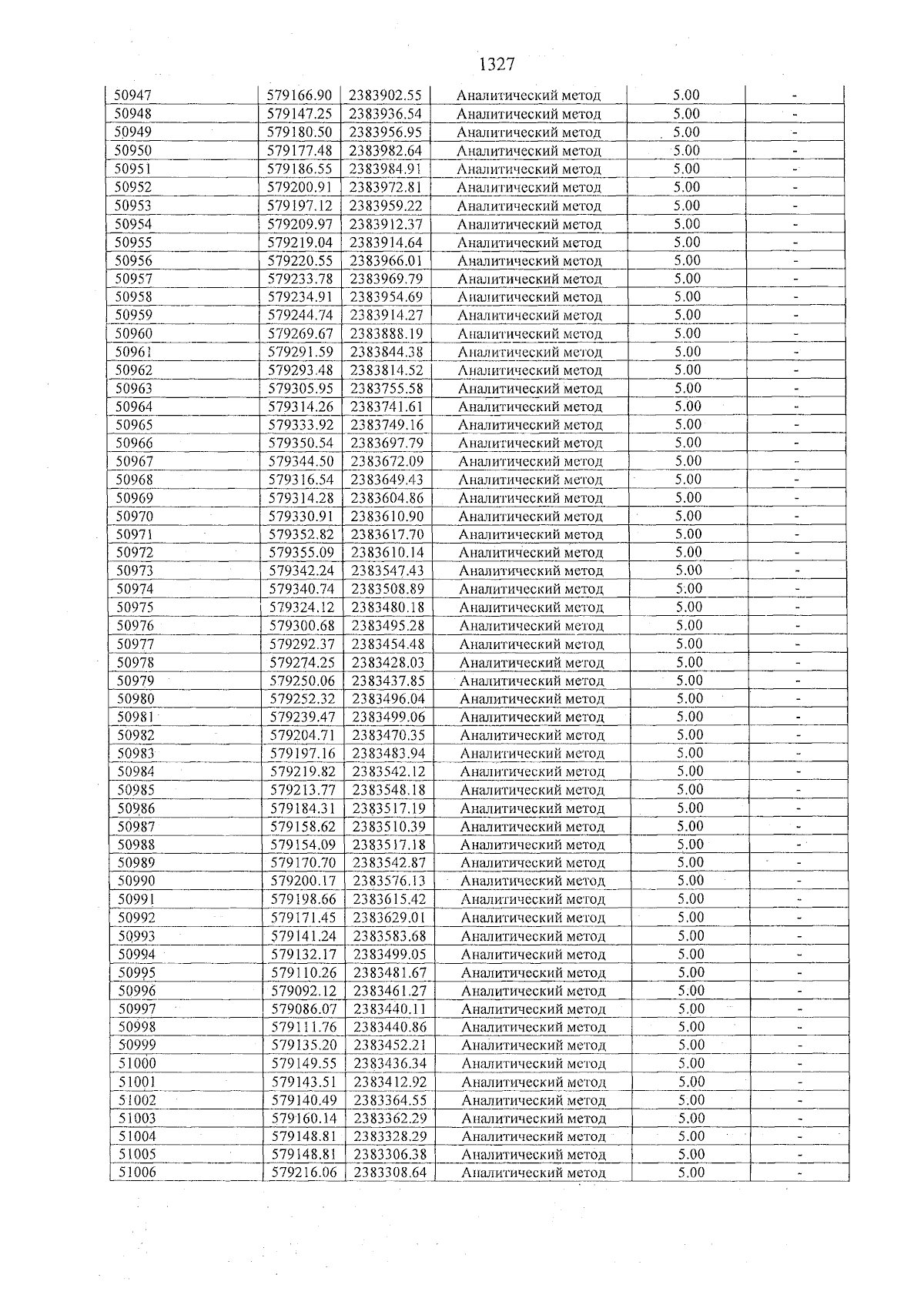 1327

| 50947 | 579166.90 | 2383902.55 | Аналитический метод | 5.00 | - |
|---|---|---|---|---|---|
| 50948 | 579147.25 | 2383936.54 | Аналитический метод | 5.00 | - |
| 50949 | 579180.50 | 2383956.95 | Аналитический метод | 5.00 | - |
| 50950 | 579177.48 | 2383982.64 | Аналитический метод | 5.00 | - |
| 50951 | 579186.55 | 2383984.91 | Аналитический метод | 5.00 | - |
| 50952 | 579200.91 | 2383972.81 | Аналитический метод | 5.00 | - |
| 50953 | 579197.12 | 2383959.22 | Аналитический метод | 5.00 | - |
| 50954 | 579209.97 | 2383912.37 | Аналитический метод | 5.00 | - |
| 50955 | 579219.04 | 2383914.64 | Аналитический метод | 5.00 | - |
| 50956 | 579220.55 | 2383966.01 | Аналитический метод | 5.00 | - |
| 50957 | 579233.78 | 2383969.79 | Аналитический метод | 5.00 | - |
| 50958 | 579234.91 | 2383954.69 | Аналитический метод | 5.00 | - |
| 50959 | 579244.74 | 2383914.27 | Аналитический метод | 5.00 | - |
| 50960 | 579269.67 | 2383888.19 | Аналитический метод | 5.00 | - |
| 50961 | 579291.59 | 2383844.38 | Аналитический метод | 5.00 | - |
| 50962 | 579293.48 | 2383814.52 | Аналитический метод | 5.00 | - |
| 50963 | 579305.95 | 2383755.58 | Аналитический метод | 5.00 | - |
| 50964 | 579314.26 | 2383741.61 | Аналитический метод | 5.00 | - |
| 50965 | 579333.92 | 2383749.16 | Аналитический метод | 5.00 | - |
| 50966 | 579350.54 | 2383697.79 | Аналитический метод | 5.00 | - |
| 50967 | 579344.50 | 2383672.09 | Аналитический метод | 5.00 | - |
| 50968 | 579316.54 | 2383649.43 | Аналитический метод | 5.00 | - |
| 50969 | 579314.28 | 2383604.86 | Аналитический метод | 5.00 | - |
| 50970 | 579330.91 | 2383610.90 | Аналитический метод | 5.00 | - |
| 50971 | 579352.82 | 2383617.70 | Аналитический метод | 5.00 | - |
| 50972 | 579355.09 | 2383610.14 | Аналитический метод | 5.00 | - |
| 50973 | 579342.24 | 2383547.43 | Аналитический метод | 5.00 | - |
| 50974 | 579340.74 | 2383508.89 | Аналитический метод | 5.00 | - |
| 50975 | 579324.12 | 2383480.18 | Аналитический метод | 5.00 | - |
| 50976 | 579300.68 | 2383495.28 | Аналитический метод | 5.00 | - |
| 50977 | 579292.37 | 2383454.48 | Аналитический метод | 5.00 | - |
| 50978 | 579274.25 | 2383428.03 | Аналитический метод | 5.00 | - |
| 50979 | 579250.06 | 2383437.85 | Аналитический метод | 5.00 | - |
| 50980 | 579252.32 | 2383496.04 | Аналитический метод | 5.00 | - |
| 50981 | 579239.47 | 2383499.06 | Аналитический метод | 5.00 | - |
| 50982 | 579204.71 | 2383470.35 | Аналитический метод | 5.00 | - |
| 50983 | 579197.16 | 2383483.94 | Аналитический метод | 5.00 | - |
| 50984 | 579219.82 | 2383542.12 | Аналитический метод | 5.00 | - |
| 50985 | 579213.77 | 2383548.18 | Аналитический метод | 5.00 | - |
| 50986 | 579184.31 | 2383517.19 | Аналитический метод | 5.00 | - |
| 50987 | 579158.62 | 2383510.39 | Аналитический метод | 5.00 | - |
| 50988 | 579154.09 | 2383517.18 | Аналитический метод | 5.00 | - |
| 50989 | 579170.70 | 2383542.87 | Аналитический метод | 5.00 | - |
| 50990 | 579200.17 | 2383576.13 | Аналитический метод | 5.00 | - |
| 50991 | 579198.66 | 2383615.42 | Аналитический метод | 5.00 | - |
| 50992 | 579171.45 | 2383629.01 | Аналитический метод | 5.00 | - |
| 50993 | 579141.24 | 2383583.68 | Аналитический метод | 5.00 | - |
| 50994 | 579132.17 | 2383499.05 | Аналитический метод | 5.00 | - |
| 50995 | 579110.26 | 2383481.67 | Аналитический метод | 5.00 | - |
| 50996 | 579092.12 | 2383461.27 | Аналитический метод | 5.00 | - |
| 50997 | 579086.07 | 2383440.11 | Аналитический метод | 5.00 | - |
| 50998 | 579111.76 | 2383440.86 | Аналитический метод | 5.00 | - |
| 50999 | 579135.20 | 2383452.21 | Аналитический метод | 5.00 | - |
| 51000 | 579149.55 | 2383436.34 | Аналитический метод | 5.00 | - |
| 51001 | 579143.51 | 2383412.92 | Аналитический метод | 5.00 | - |
| 51002 | 579140.49 | 2383364.55 | Аналитический метод | 5.00 | - |
| 51003 | 579160.14 | 2383362.29 | Аналитический метод | 5.00 | - |
| 51004 | 579148.81 | 2383328.29 | Аналитический метод | 5.00 | - |
| 51005 | 579148.81 | 2383306.38 | Аналитический метод | 5.00 | - |
| 51006 | 579216.06 | 2383308.64 | Аналитический метод | 5.00 | - |